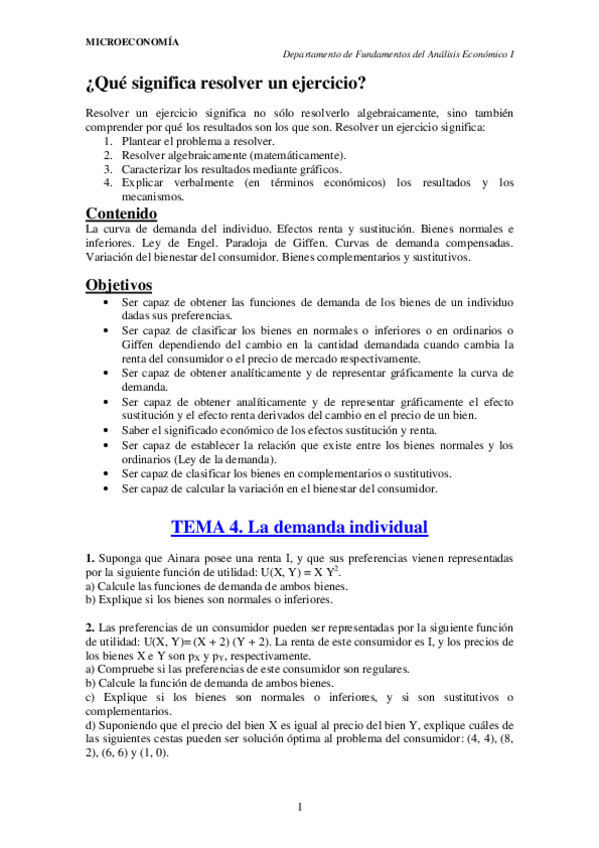 MICROECONOMÍA

Departamento de Fundamentos del Análisis Económico I

¿Qué significa resolver un ejercicio?

Resolver un ejercicio significa no sólo resolverlo algebraicamente, sino también comprender por qué los resultados son los que son. Resolver un ejercicio significa:
1. Plantear el problema a resolver.
2. Resolver algebraicamente (matemáticamente).
3. Caracterizar los resultados mediante gráficos.
4. Explicar verbalmente (en términos económicos) los resultados y los mecanismos.

Contenido
La curva de demanda del individuo. Efectos renta y sustitución. Bienes normales e inferiores. Ley de Engel. Paradoja de Giffen. Curvas de demanda compensadas. Variación del bienestar del consumidor. Bienes complementarios y sustitutivos.

Objetivos
• Ser capaz de obtener las funciones de demanda de los bienes de un individuo dadas sus preferencias.
• Ser capaz de clasificar los bienes en normales o inferiores o en ordinarios o Giffen dependiendo del cambio en la cantidad demandada cuando cambia la renta del consumidor o el precio de mercado respectivamente.
• Ser capaz de obtener analíticamente y de representar gráficamente la curva de demanda.
• Ser capaz de obtener analíticamente y de representar gráficamente el efecto sustitución y el efecto renta derivados del cambio en el precio de un bien.
• Saber el significado económico de los efectos sustitución y renta.
• Ser capaz de establecer la relación que existe entre los bienes normales y los ordinarios (Ley de la demanda).
• Ser capaz de clasificar los bienes en complementarios o sustitutivos.
• Ser capaz de calcular la variación en el bienestar del consumidor.

TEMA 4. La demanda individual

1. Suponga que Ainara posee una renta I, y que sus preferencias vienen representadas por la siguiente función de utilidad: $U(X, Y) = X Y^2$.
a) Calcule las funciones de demanda de ambos bienes.
b) Explique si los bienes son normales o inferiores.

2. Las preferencias de un consumidor pueden ser representadas por la siguiente función de utilidad: $U(X, Y)= (X + 2) (Y + 2)$. La renta de este consumidor es I, y los precios de los bienes X e Y son $p_X$ y $p_Y$, respectivamente.
a) Compruebe si las preferencias de este consumidor son regulares.
b) Calcule la función de demanda de ambos bienes.
c) Explique si los bienes son normales o inferiores, y si son sustitutivos o complementarios.
d) Suponiendo que el precio del bien X es igual al precio del bien Y, explique cuáles de las siguientes cestas pueden ser solución óptima al problema del consumidor: (4, 4), (8, 2), (6, 6) y (1, 0).

1